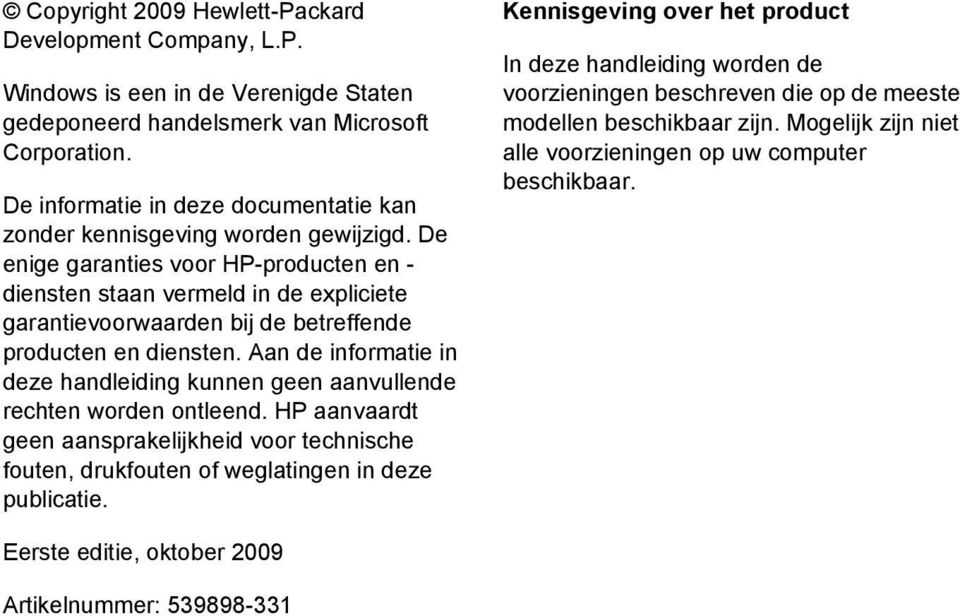 © Copyright 2009 Hewlett-Packard Development Company, L.P.

Windows is een in de Verenigde Staten gedeponeerd handelsmerk van Microsoft Corporation.

De informatie in deze documentatie kan zonder kennisgeving worden gewijzigd. De enige garanties voor HP-producten en -diensten staan vermeld in de expliciete garantievoorwaarden bij de betreffende producten en diensten. Aan de informatie in deze handleiding kunnen geen aanvullende rechten worden ontleend. HP aanvaardt geen aansprakelijkheid voor technische fouten, drukfouten of weglatingen in deze publicatie.

Eerste editie, oktober 2009

Artikelnummer: 539898-331

Kennisgeving over het product

In deze handleiding worden de voorzieningen beschreven die op de meeste modellen beschikbaar zijn. Mogelijk zijn niet alle voorzieningen op uw computer beschikbaar.